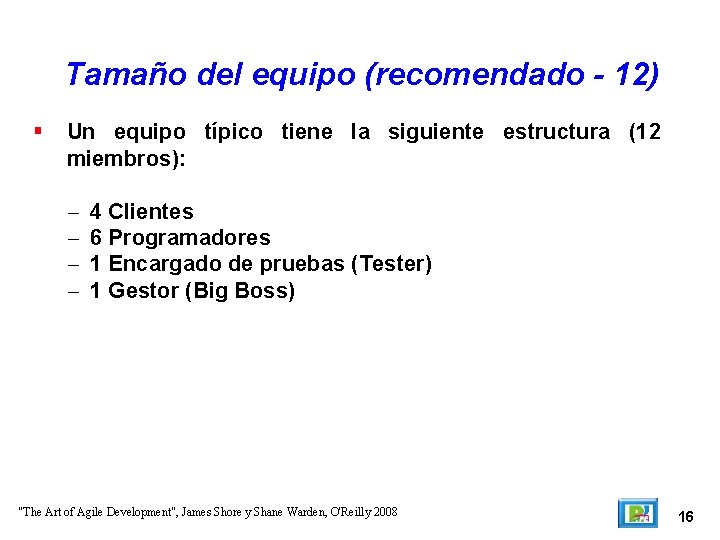 Tamaño del equipo (recomendado - 12)

▪ Un equipo típico tiene la siguiente estructura (12 miembros):

– 4 Clientes
– 6 Programadores
– 1 Encargado de pruebas (Tester)
– 1 Gestor (Big Boss)

"The Art of Agile Development", James Shore y Shane Warden, O'Reilly 2008

16